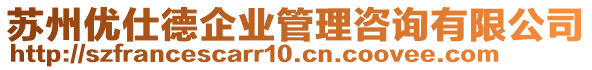 苏州优仕德企业管理咨询有限公司
http://szfrancescarr10.cn.coovee.com